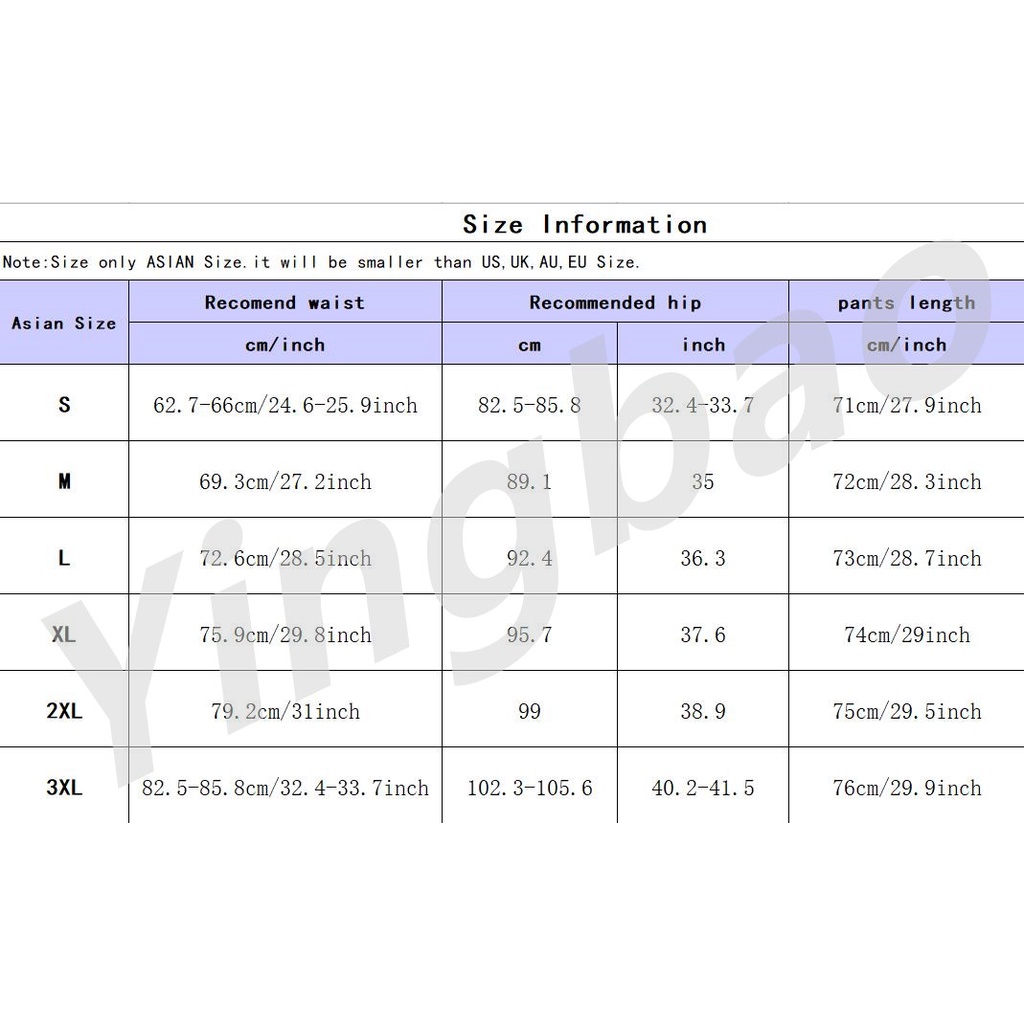 Size Information

Note:Size only ASIAN Size.it will be smaller than US,UK,AU,EU Size.

| Asian Size | Recomend waist | Recommended hip | | pants length |
|---|---|---|---|---|
| | cm/inch | cm | inch | cm/inch |
| S | 62.7-66cm/24.6-25.9inch | 82.5-85.8 | 32.4-33.7 | 71cm/27.9inch |
| M | 69.3cm/27.2inch | 89.1 | 35 | 72cm/28.3inch |
| L | 72.6cm/28.5inch | 92.4 | 36.3 | 73cm/28.7inch |
| XL | 75.9cm/29.8inch | 95.7 | 37.6 | 74cm/29inch |
| 2XL | 79.2cm/31inch | 99 | 38.9 | 75cm/29.5inch |
| 3XL | 82.5-85.8cm/32.4-33.7inch | 102.3-105.6 | 40.2-41.5 | 76cm/29.9inch |

Yingbao